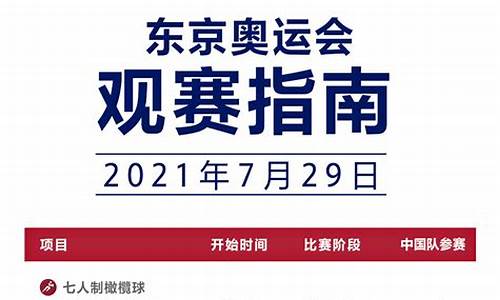 东京奥运会
观赛指南
2021年7月29日

| 项目 | 开始时间 | 比赛阶段 | 中国队参赛 |
|---|---|---|---|
| 七人制橄榄球 | | | |